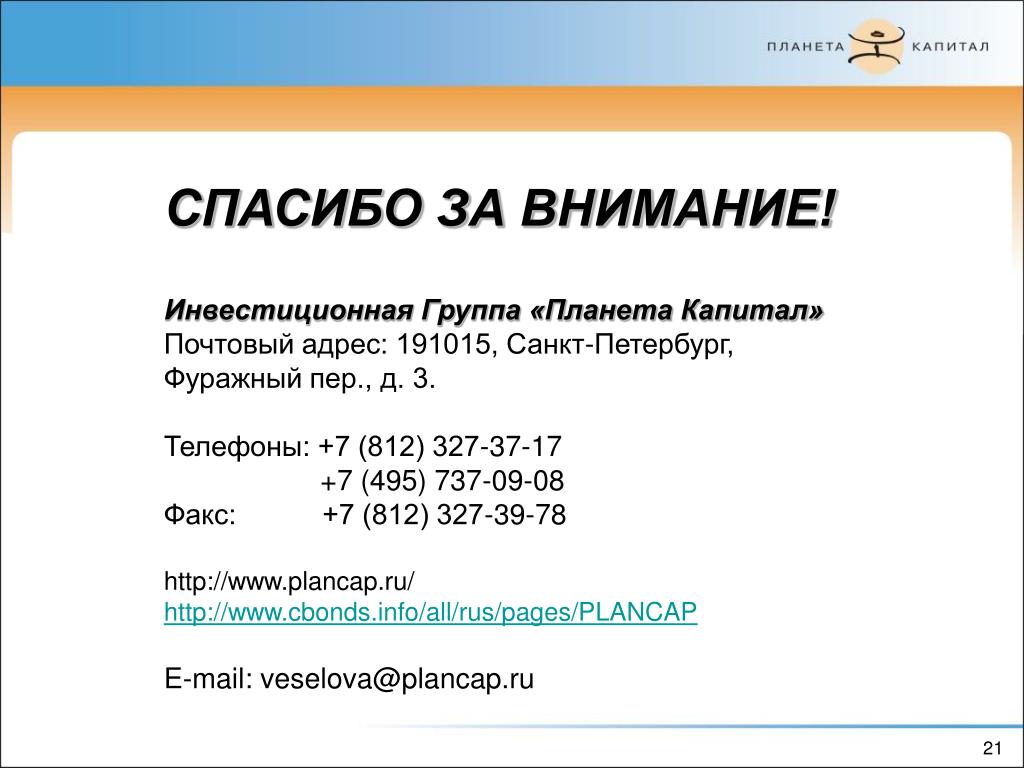 ПЛАНЕТА КАПИТАЛ

СПАСИБО ЗА ВНИМАНИЕ!

Инвестиционная Группа «Планета Капитал»
Почтовый адрес: 191015, Санкт-Петербург, Фуражный пер., д. 3.

Телефоны: +7 (812) 327-37-17
+7 (495) 737-09-08
Факс: +7 (812) 327-39-78

http://www.plancap.ru/
http://www.cbonds.info/all/rus/pages/PLANCAP

E-mail: veselova@plancap.ru

21